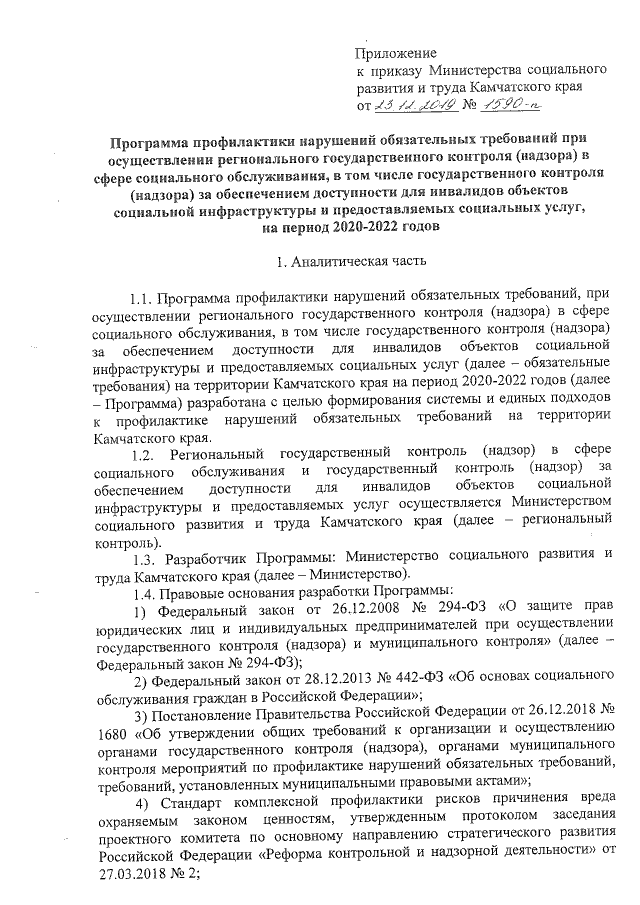 Приложение
к приказу Министерства социального развития и труда Камчатского края
от 23.12.2019 № 1590-п

Программа профилактики нарушений обязательных требований при осуществлении регионального государственного контроля (надзора) в сфере социального обслуживания, в том числе государственного контроля (надзора) за обеспечением доступности для инвалидов объектов социальной инфраструктуры и предоставляемых социальных услуг, на период 2020-2022 годов

1. Аналитическая часть

1.1. Программа профилактики нарушений обязательных требований, при осуществлении регионального государственного контроля (надзора) в сфере социального обслуживания, в том числе государственного контроля (надзора) за обеспечением доступности для инвалидов объектов социальной инфраструктуры и предоставляемых социальных услуг (далее – обязательные требования) на территории Камчатского края на период 2020-2022 годов (далее – Программа) разработана с целью формирования системы и единых подходов к профилактике нарушений обязательных требований на территории Камчатского края.

1.2. Региональный государственный контроль (надзор) в сфере социального обслуживания и государственный контроль (надзор) за обеспечением доступности для инвалидов объектов социальной инфраструктуры и предоставляемых услуг осуществляется Министерством социального развития и труда Камчатского края (далее – региональный контроль).

1.3. Разработчик Программы: Министерство социального развития и труда Камчатского края (далее – Министерство).

1.4. Правовые основания разработки Программы:

1) Федеральный закон от 26.12.2008 № 294-ФЗ «О защите прав юридических лиц и индивидуальных предпринимателей при осуществлении государственного контроля (надзора) и муниципального контроля» (далее – Федеральный закон № 294-ФЗ);

2) Федеральный закон от 28.12.2013 № 442-ФЗ «Об основах социального обслуживания граждан в Российской Федерации»;

3) Постановление Правительства Российской Федерации от 26.12.2018 № 1680 «Об утверждении общих требований к организации и осуществлению органами государственного контроля (надзора), органами муниципального контроля мероприятий по профилактике нарушений обязательных требований, требований, установленных муниципальными правовыми актами»;

4) Стандарт комплексной профилактики рисков причинения вреда охраняемым законом ценностям, утвержденным протоколом заседания проектного комитета по основному направлению стратегического развития Российской Федерации «Реформа контрольной и надзорной деятельности» от 27.03.2018 № 2;